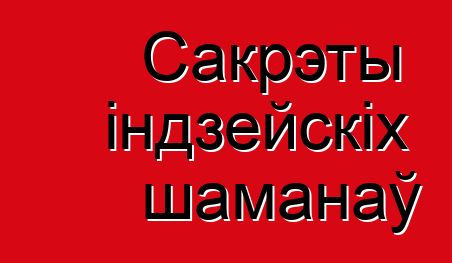 Сакрэты індзейскіх шаманаў